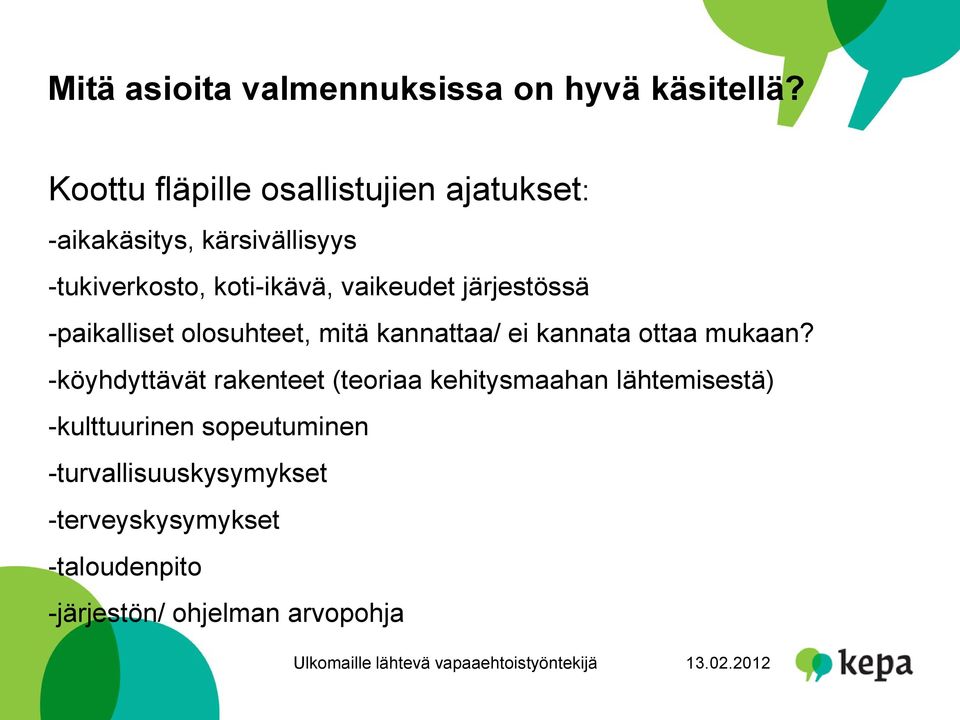 Mitä asioita valmennuksissa on hyvä käsitellä?

Koottu fläpille osallistujien ajatukset:

-aikakäsitys, kärsivällisyys

-tukiverkosto, koti-ikävä, vaikeudet järjestössä

-paikalliset olosuhteet, mitä kannattaa/ ei kannata ottaa mukaan?

-köyhdyttävät rakenteet (teoriaa kehitysmaahan lähtemisestä)

-kulttuurinen sopeutuminen

-turvallisuuskysymykset

-terveyskysymykset

-taloudenpito

-järjestön/ ohjelman arvopohja

Ulkomaille lähtevä vapaaehtoistyöntekijä 13.02.2012 kepa